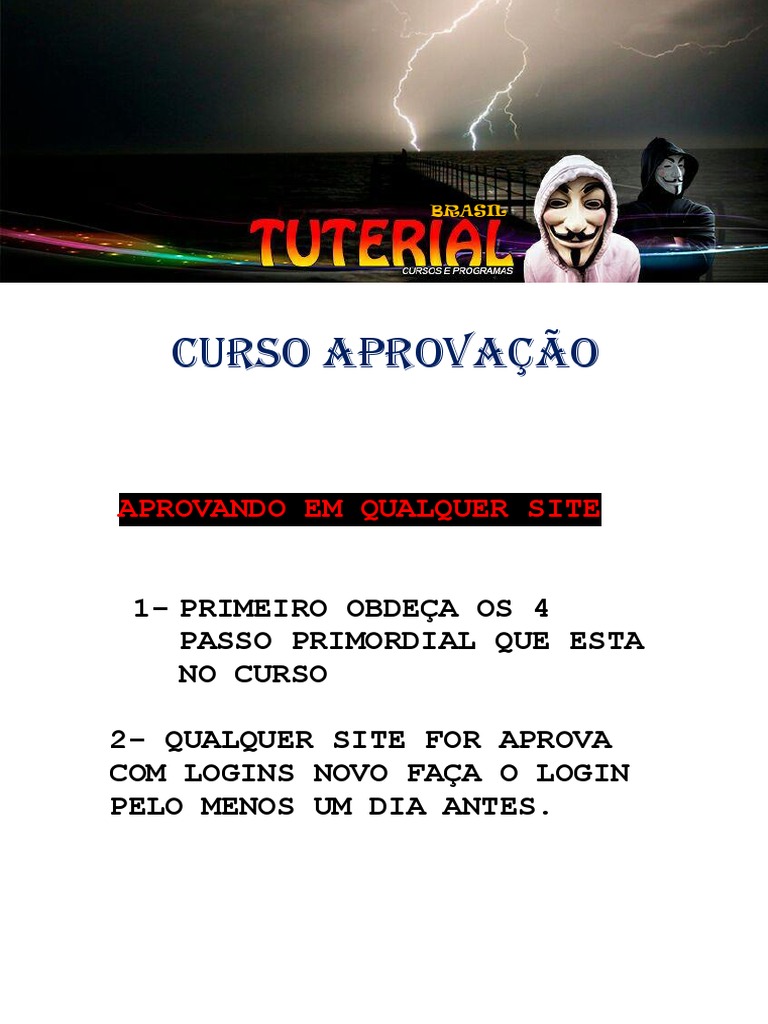 BRASIL
TUTERIAL
CURSOS E PROGRAMAS

CURSO APROVAÇÃO

APROVANDO EM QUALQUER SITE

1- PRIMEIRO OBDEÇA OS 4 PASSO PRIMORDIAL QUE ESTA NO CURSO

2- QUALQUER SITE FOR APROVA COM LOGINS NOVO FAÇA O LOGIN PELO MENOS UM DIA ANTES.